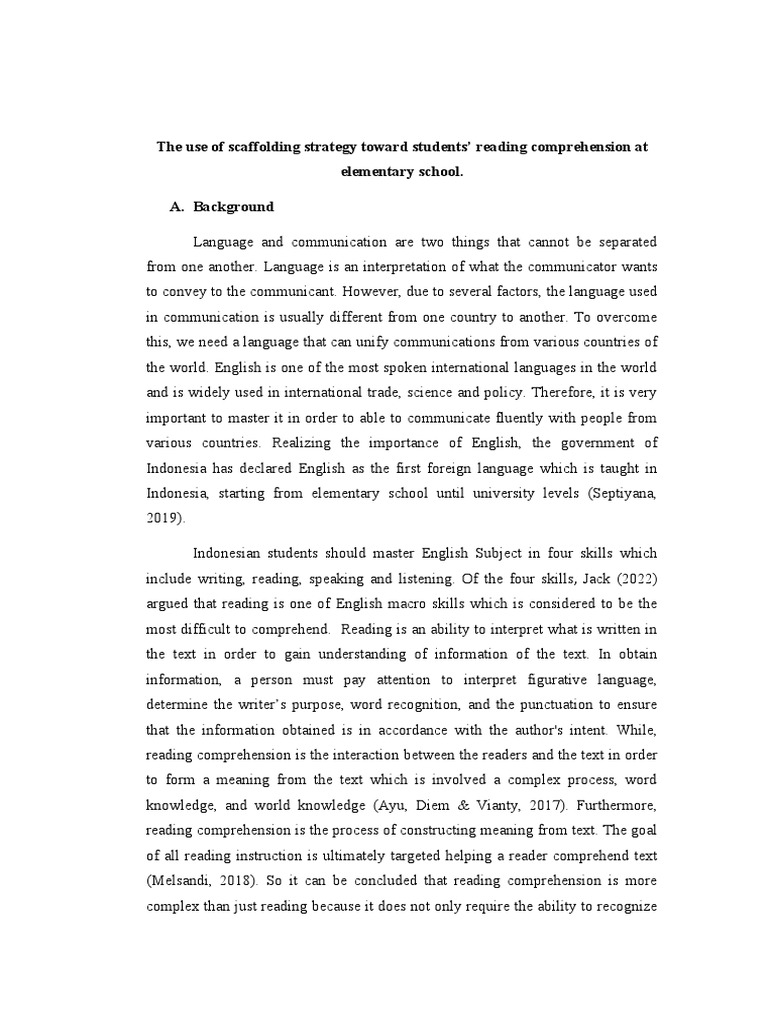 The use of scaffolding strategy toward students' reading comprehension at elementary school.

A. Background

Language and communication are two things that cannot be separated from one another. Language is an interpretation of what the communicator wants to convey to the communicant. However, due to several factors, the language used in communication is usually different from one country to another. To overcome this, we need a language that can unify communications from various countries of the world. English is one of the most spoken international languages in the world and is widely used in international trade, science and policy. Therefore, it is very important to master it in order to able to communicate fluently with people from various countries. Realizing the importance of English, the government of Indonesia has declared English as the first foreign language which is taught in Indonesia, starting from elementary school until university levels (Septiyana, 2019).

Indonesian students should master English Subject in four skills which include writing, reading, speaking and listening. Of the four skills, Jack (2022) argued that reading is one of English macro skills which is considered to be the most difficult to comprehend. Reading is an ability to interpret what is written in the text in order to gain understanding of information of the text. In obtain information, a person must pay attention to interpret figurative language, determine the writer's purpose, word recognition, and the punctuation to ensure that the information obtained is in accordance with the author's intent. While, reading comprehension is the interaction between the readers and the text in order to form a meaning from the text which is involved a complex process, word knowledge, and world knowledge (Ayu, Diem & Vianty, 2017). Furthermore, reading comprehension is the process of constructing meaning from text. The goal of all reading instruction is ultimately targeted helping a reader comprehend text (Melsandi, 2018). So it can be concluded that reading comprehension is more complex than just reading because it does not only require the ability to recognize